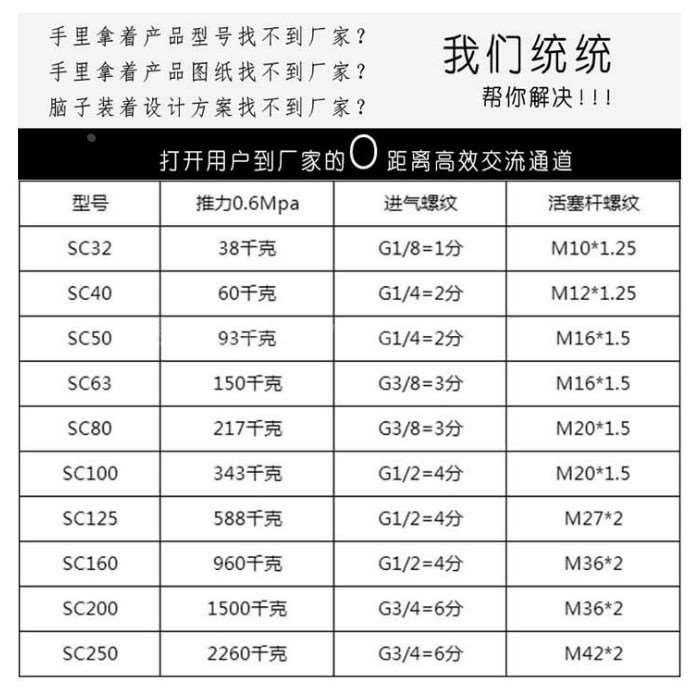 手里拿着产品型号找不到厂家？
手里拿着产品图纸找不到厂家？
脑子装着设计方案找不到厂家？

我们统统
帮你解决！！！

打开用户到厂家的O距离高效交流通道

| 型号 | 推力0.6Mpa | 进气螺纹 | 活塞杆螺纹 |
|---|---|---|---|
| SC32 | 38千克 | G1/8=1分 | M10*1.25 |
| SC40 | 60千克 | G1/4=2分 | M12*1.25 |
| SC50 | 93千克 | G1/4=2分 | M16*1.5 |
| SC63 | 150千克 | G3/8=3分 | M16*1.5 |
| SC80 | 217千克 | G3/8=3分 | M20*1.5 |
| SC100 | 343千克 | G1/2=4分 | M20*1.5 |
| SC125 | 588千克 | G1/2=4分 | M27*2 |
| SC160 | 960千克 | G1/2=4分 | M36*2 |
| SC200 | 1500千克 | G3/4=6分 | M36*2 |
| SC250 | 2260千克 | G3/4=6分 | M42*2 |